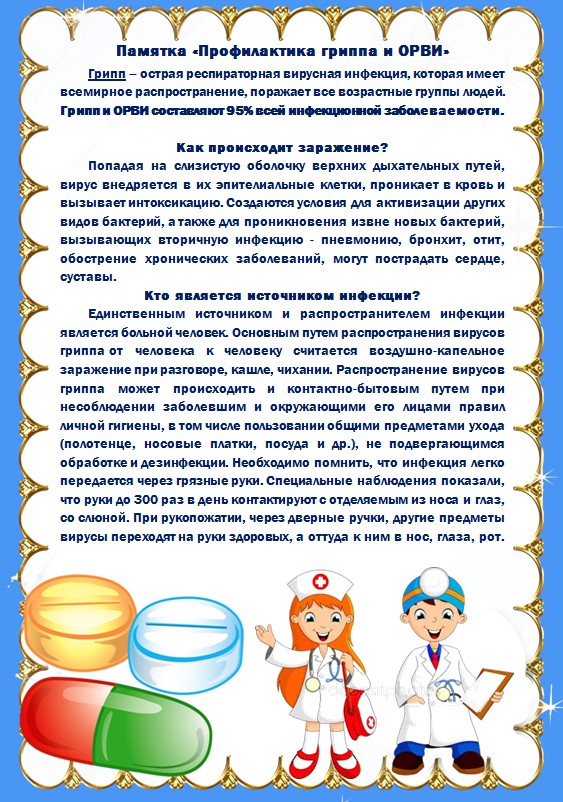 Памятка «Профилактика гриппа и ОРВИ»

Грипп – острая респираторная вирусная инфекция, которая имеет всемирное распространение, поражает все возрастные группы людей. Грипп и ОРВИ составляют 95% всей инфекционной заболеваемости.

Как происходит заражение?

Попадая на слизистую оболочку верхних дыхательных путей, вирус внедряется в их эпителиальные клетки, проникает в кровь и вызывает интоксикацию. Создаются условия для активизации других видов бактерий, а также для проникновения извне новых бактерий, вызывающих вторичную инфекцию - пневмонию, бронхит, отит, обострение хронических заболеваний, могут пострадать сердце, суставы.

Кто является источником инфекции?

Единственным источником и распространителем инфекции является больной человек. Основным путем распространения вирусов гриппа от человека к человеку считается воздушно-капельное заражение при разговоре, кашле, чихании. Распространение вирусов гриппа может происходить и контактно-бытовым путем при несоблюдении заболевшим и окружающими его лицами правил личной гигиены, в том числе пользовании общими предметами ухода (полотенце, носовые платки, посуда и др.), не подвергающимся обработке и дезинфекции. Необходимо помнить, что инфекция легко передается через грязные руки. Специальные наблюдения показали, что руки до 300 раз в день контактируют с отделяемым из носа и глаз, со слюной. При рукопожатии, через дверные ручки, другие предметы вирусы переходят на руки здоровых, а оттуда к ним в нос, глаза, рот.